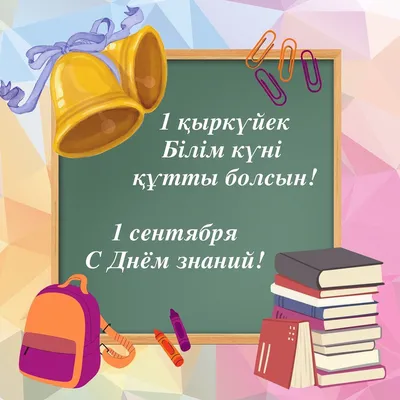 1 қыркүйек
Білім күні
құтты болсын!

1 сентября
С Днём знаний!